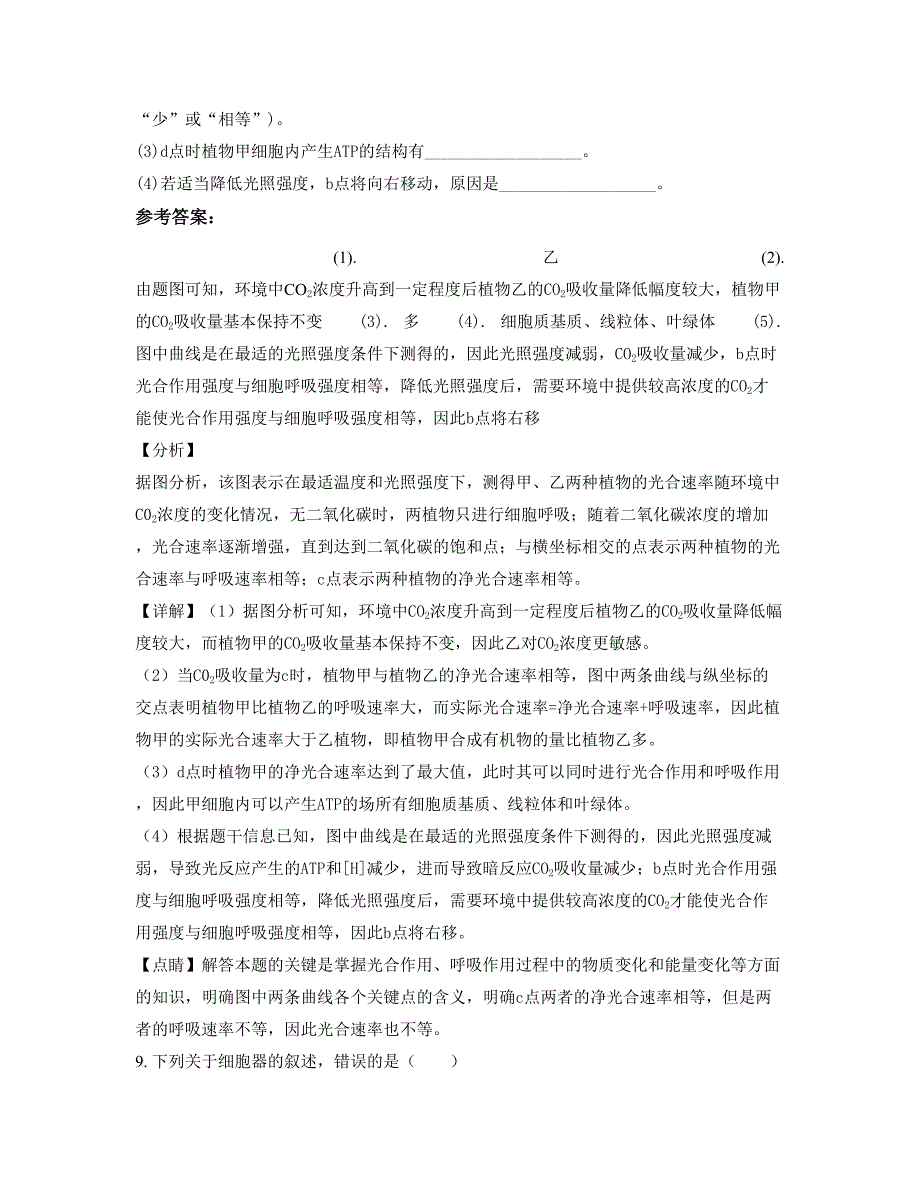 “少”或“相等”)。

(3)d点时植物甲细胞内产生ATP的结构有____________________。

(4)若适当降低光照强度，b点将向右移动，原因是____________________。

参考答案：

(1). 乙 (2). 由题图可知，环境中$CO_2$浓度升高到一定程度后植物乙的$CO_2$吸收量降低幅度较大，植物甲的$CO_2$吸收量基本保持不变 (3). 多 (4). 细胞质基质、线粒体、叶绿体 (5). 图中曲线是在最适的光照强度条件下测得的，因此光照强度减弱，$CO_2$吸收量减少，b点时光合作用强度与细胞呼吸强度相等，降低光照强度后，需要环境中提供较高浓度的$CO_2$才能使光合作用强度与细胞呼吸强度相等，因此b点将右移

【分析】

据图分析，该图表示在最适温度和光照强度下，测得甲、乙两种植物的光合速率随环境中$CO_2$浓度的变化情况，无二氧化碳时，两植物只进行细胞呼吸；随着二氧化碳浓度的增加，光合速率逐渐增强，直到达到二氧化碳的饱和点；与横坐标相交的点表示两种植物的光合速率与呼吸速率相等；c点表示两种植物的净光合速率相等。

【详解】(1)据图分析可知，环境中$CO_2$浓度升高到一定程度后植物乙的$CO_2$吸收量降低幅度较大，而植物甲的$CO_2$吸收量基本保持不变，因此乙对$CO_2$浓度更敏感。

(2)当$CO_2$吸收量为c时，植物甲与植物乙的净光合速率相等，图中两条曲线与纵坐标的交点表明植物甲比植物乙的呼吸速率大，而实际光合速率=净光合速率+呼吸速率，因此植物甲的实际光合速率大于乙植物，即植物甲合成有机物的量比植物乙多。

(3)d点时植物甲的净光合速率达到了最大值，此时其可以同时进行光合作用和呼吸作用，因此甲细胞内可以产生ATP的场所有细胞质基质、线粒体和叶绿体。

(4)根据题干信息已知，图中曲线是在最适的光照强度条件下测得的，因此光照强度减弱，导致光反应产生的ATP和[H]减少，进而导致暗反应$CO_2$吸收量减少；b点时光合作用强度与细胞呼吸强度相等，降低光照强度后，需要环境中提供较高浓度的$CO_2$才能使光合作用强度与细胞呼吸强度相等，因此b点将右移。

【点睛】解答本题的关键是掌握光合作用、呼吸作用过程中的物质变化和能量变化等方面的知识，明确图中两条曲线各个关键点的含义，明确c点两者的净光合速率相等，但是两者的呼吸速率不等，因此光合速率也不等。

9. 下列关于细胞器的叙述，错误的是（ ）